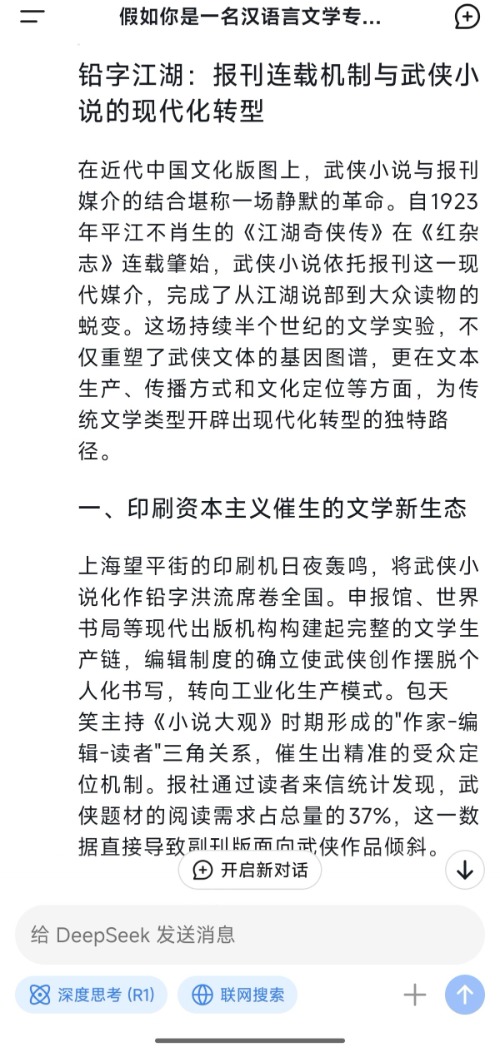 假如你是一名汉语言文学专...

铅字江湖：报刊连载机制与武侠小说的现代化转型

在近代中国文化版图上，武侠小说与报刊媒介的结合堪称一场静默的革命。自1923年平江不肖生的《江湖奇侠传》在《红杂志》连载肇始，武侠小说依托报刊这一现代媒介，完成了从江湖说部到大众读物的蜕变。这场持续半个世纪的文学实验，不仅重塑了武侠文体的基因图谱，更在文本生产、传播方式和文化定位等方面，为传统文学类型开辟出现代化转型的独特路径。

一、印刷资本主义催生的文学新生态

上海望平街的印刷机日夜轰鸣，将武侠小说化作铅字洪流席卷全国。申报馆、世界书局等现代出版机构构建起完整的文学生产链，编辑制度的确立使武侠创作摆脱个人化书写，转向工业化生产模式。包天笑主持《小说大观》时期形成的"作家-编辑-读者"三角关系，催生出精准的受众定位机制。报社通过读者来信统计发现，武侠题材的阅读需求占总量的37%，这一数据直接导致副刊版面向武侠作品倾斜。

开启新对话

给 DeepSeek 发送消息

深度思考 (R1)

联网搜索